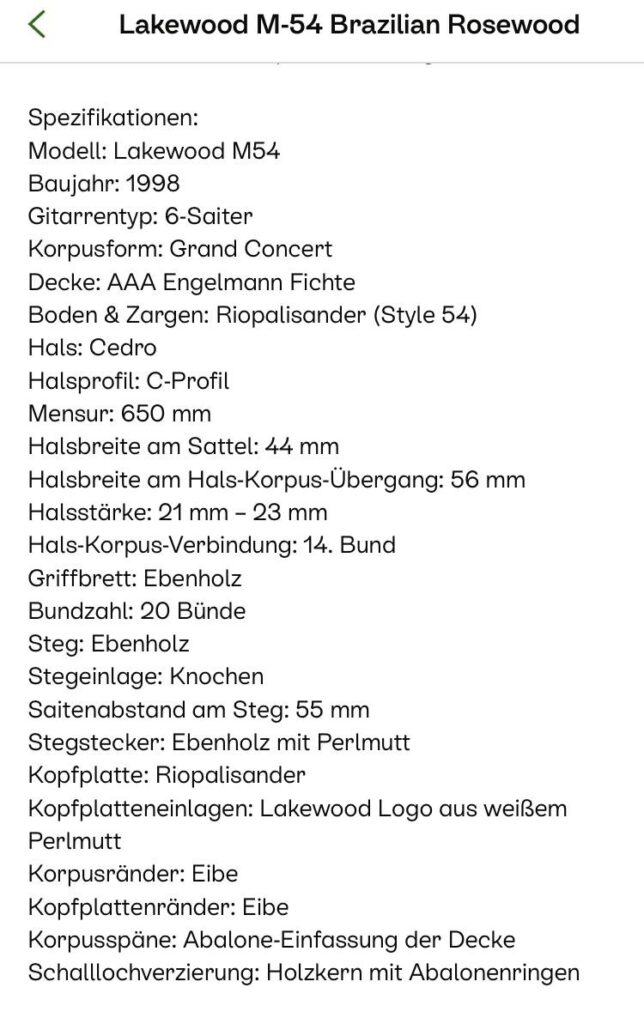 Lakewood M-54 Brazilian Rosewood

Spezifikationen:
Modell: Lakewood M54
Baujahr: 1998
Gitarrentyp: 6-Saiter
Korpusform: Grand Concert
Decke: AAA Engelmann Fichte
Boden & Zargen: Riopalisander (Style 54)
Hals: Cedro
Halsprofil: C-Profil
Mensur: 650 mm
Halsbreite am Sattel: 44 mm
Halsbreite am Hals-Korpus-Übergang: 56 mm
Halsstärke: 21 mm – 23 mm
Hals-Korpus-Verbindung: 14. Bund
Griffbrett: Ebenholz
Bundzahl: 20 Bünde
Steg: Ebenholz
Stegeinlage: Knochen
Saitenabstand am Steg: 55 mm
Stegstecker: Ebenholz mit Perlmutt
Kopfplatte: Riopalisander
Kopfplatteneinlagen: Lakewood Logo aus weißem Perlmutt
Korpusränder: Eibe
Kopfplattenränder: Eibe
Korpusspäne: Abalone-Einfassung der Decke
Schalllochverzierung: Holzkern mit Abalonenringen